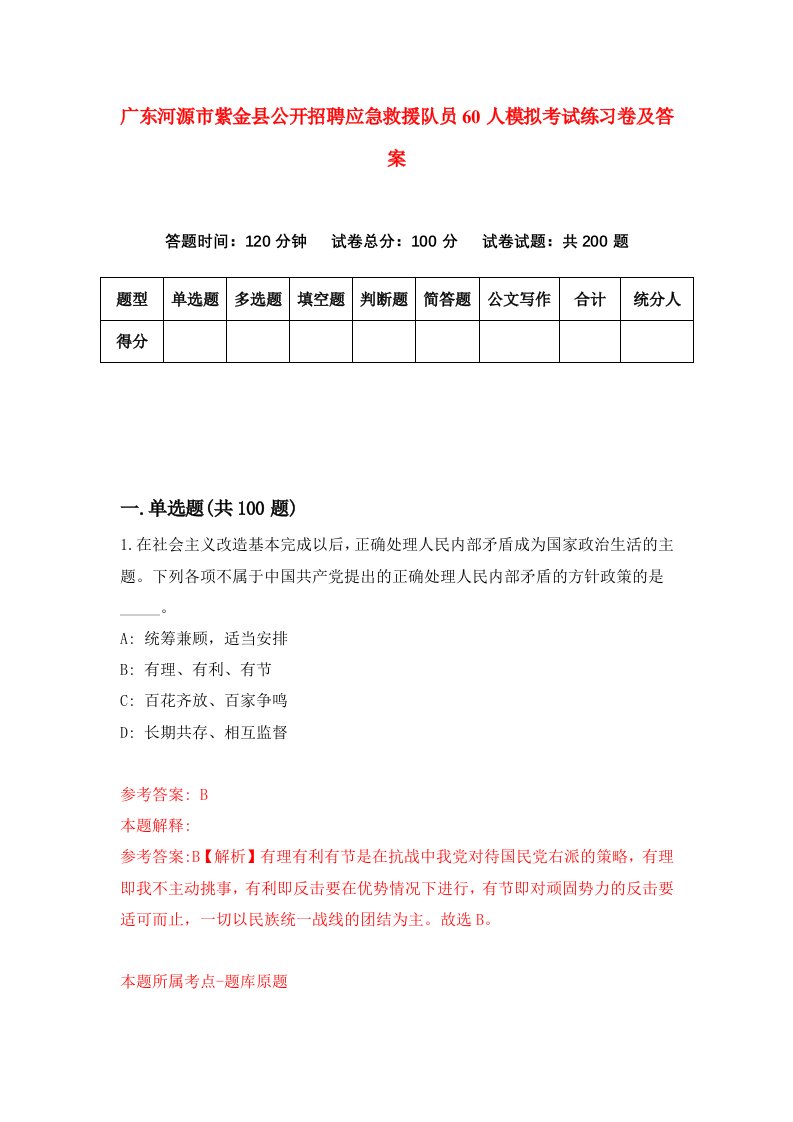 广东河源市紫金县公开招聘应急救援队员60人模拟考试练习卷及答案

答题时间：120分钟　试卷总分：100分　试卷试题：共200题

| 题型 | 单选题 | 多选题 | 填空题 | 判断题 | 简答题 | 公文写作 | 合计 | 统分人 |
|---|---|---|---|---|---|---|---|---|
| 得分 | | | | | | | | |

一.单选题(共100题)

1.在社会主义改造基本完成以后，正确处理人民内部矛盾成为国家政治生活的主题。下列各项不属于中国共产党提出的正确处理人民内部矛盾的方针政策的是_____。

A: 统筹兼顾，适当安排

B: 有理、有利、有节

C: 百花齐放、百家争鸣

D: 长期共存、相互监督

参考答案: B

本题解释:

参考答案:B【解析】有理有利有节是在抗战中我党对待国民党右派的策略，有理即我不主动挑事，有利即反击要在优势情况下进行，有节即对顽固势力的反击要适可而止，一切以民族统一战线的团结为主。故选B。

本题所属考点-题库原题